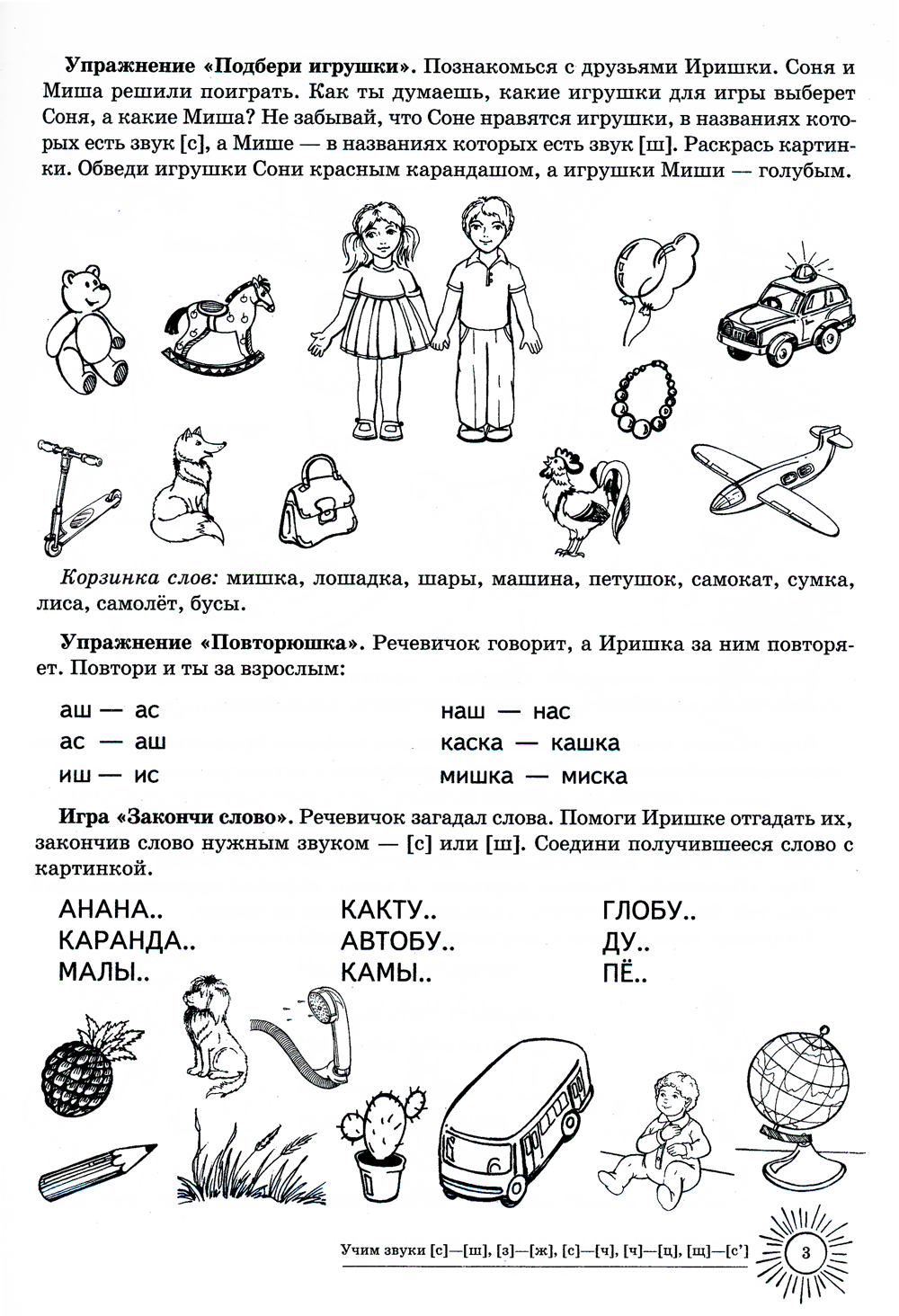 **Упражнение «Подбери игрушки».** Познакомься с друзьями Иришки. Соня и Миша решили поиграть. Как ты думаешь, какие игрушки для игры выберет Соня, а какие Миша? Не забывай, что Соне нравятся игрушки, в названиях которых есть звук [с], а Мише — в названиях которых есть звук [ш]. Раскрась картинки. Обведи игрушки Сони красным карандашом, а игрушки Миши — голубым.

*Корзинка слов:* мишка, лошадка, шары, машина, петушок, самокат, сумка, лиса, самолёт, бусы.

**Упражнение «Повторюшка».** Речевичок говорит, а Иришка за ним повторяет. Повтори и ты за взрослым:

аш — ас
ас — аш
иш — ис

наш — нас
каска — кашка
мишка — миска

**Игра «Закончи слово».** Речевичок загадал слова. Помоги Иришке отгадать их, закончив слово нужным звуком — [с] или [ш]. Соедини получившееся слово с картинкой.

АНАНА..
КАРАНДА..
МАЛЫ..

КАКТУ..
АВТОБУ..
КАМЫ..

ГЛОБУ..
ДУ..
ПЁ..

Учим звуки [с]—[ш], [з]—[ж], [с]—[ч], [ч]—[ц], [щ]—[с'] 3